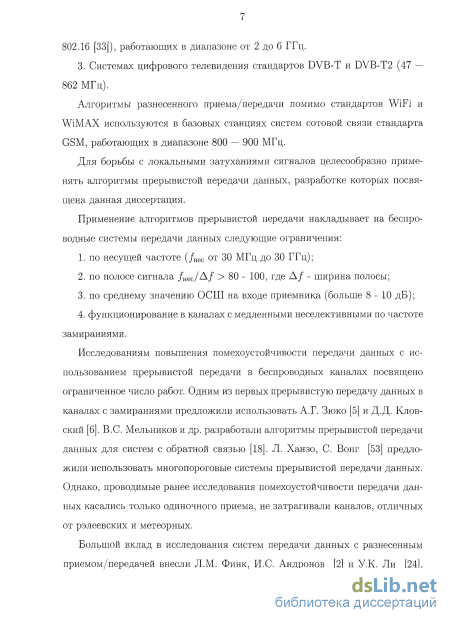 7

802.16 [33]), работающих в диапазоне от 2 до 6 ГГц.

3. Системах цифрового телевидения стандартов DVB-T и DVB-T2 (47 — 862 МГц).

Алгоритмы разнесенного приема/передачи помимо стандартов WiFi и WiMAX используются в базовых станциях систем сотовой связи стандарта GSM, работающих в диапазоне 800 — 900 МГц.

Для борьбы с локальными затуханиями сигналов целесообразно применять алгоритмы прерывистой передачи данных, разработке которых посвящена данная диссертация.

Применение алгоритмов прерывистой передачи накладывает на беспроводные системы передачи данных следующие ограничения:

1. по несущей частоте ($f_{нес}$ от 30 МГц до 30 ГГц);

2. по полосе сигнала $f_{нес}/\Delta f > 80$ - 100, где $\Delta f$ - ширина полосы;

3. по среднему значению ОСШ на входе приемника (больше 8 - 10 дБ);

4. функционирование в каналах с медленными неселективными по частоте замираниями.

Исследованиям повышения помехоустойчивости передачи данных с использованием прерывистой передачи в беспроводных каналах посвящено ограниченное число работ. Одним из первых прерывистую передачу данных в каналах с замираниями предложили использовать А.Г. Зюко [5] и Д.Д. Кловский [6]. В.С. Мельников и др. разработали алгоритмы прерывистой передачи данных для систем с обратной связью [18]. Л. Ханзо, С. Вонг [53] предложили использовать многопороговые системы прерывистой передачи данных. Однако, проводимые ранее исследования помехоустойчивости передачи данных касались только одиночного приема, не затрагивали каналов, отличных от рэлеевских и метеорных.

Большой вклад в исследования систем передачи данных с разнесенным приемом/передачей внесли Л.М. Финк, И.С. Андронов [2] и У.К. Ли [24].

dsLib.net
библиотека диссертаций